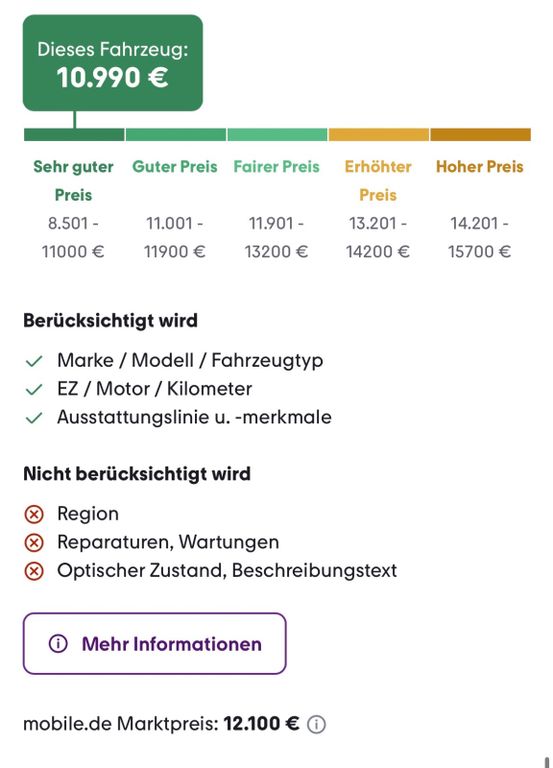 Dieses Fahrzeug:
10.990 €

| Sehr guter Preis | Guter Preis | Fairer Preis | Erhöhter Preis | Hoher Preis |
|---|---|---|---|---|
| 8.501 - 11000 € | 11.001 - 11900 € | 11.901 - 13200 € | 13.201 - 14200 € | 14.201 - 15700 € |

Berücksichtigt wird

Marke / Modell / Fahrzeugtyp
EZ / Motor / Kilometer
Ausstattungslinie u. -merkmale

Nicht berücksichtigt wird

Region
Reparaturen, Wartungen
Optischer Zustand, Beschreibungstext

Mehr Informationen

mobile.de Marktpreis: 12.100 €